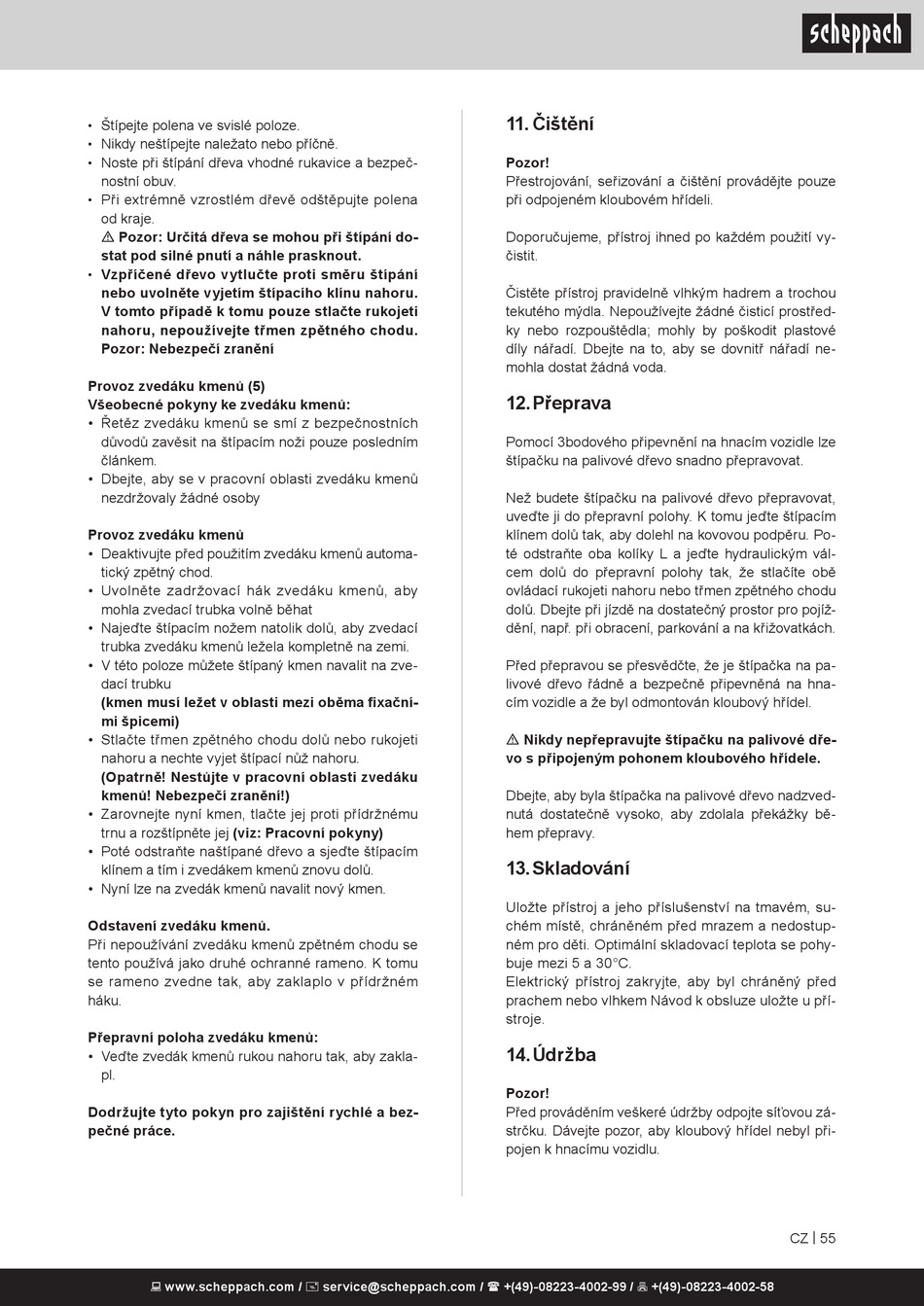 scheppach

• Štípejte polena ve svislé poloze.
• Nikdy neštípejte naležato nebo příčně.
• Noste při štípání dřeva vhodné rukavice a bezpečnostní obuv.
• Při extrémně vzrostlém dřevě odštěpujte polena od kraje.
⚠ Pozor: Určitá dřeva se mohou při štípání dostat pod silné pnutí a náhle prasknout.
• Vzpříčené dřevo vytlučte proti směru štípání nebo uvolněte vyjetím štípacího klínu nahoru. V tomto případě k tomu pouze stlačte rukojeti nahoru, nepoužívejte třmen zpětného chodu. Pozor: Nebezpečí zranění

Provoz zvedáku kmenů (5)
Všeobecné pokyny ke zvedáku kmenů:
• Řetěz zvedáku kmenů se smí z bezpečnostních důvodů zavěsit na štípacím noži pouze posledním článkem.
• Dbejte, aby se v pracovní oblasti zvedáku kmenů nezdržovaly žádné osoby

Provoz zvedáku kmenů
• Deaktivujte před použitím zvedáku kmenů automatický zpětný chod.
• Uvolněte zadržovací hák zvedáku kmenů, aby mohla zvedací trubka volně běhat
• Najeďte štípacím nožem natolik dolů, aby zvedací trubka zvedáku kmenů ležela kompletně na zemi.
• V této poloze můžete štípaný kmen navalit na zvedací trubku
(kmen musí ležet v oblasti mezi oběma fixačními špicemi)
• Stlačte třmen zpětného chodu dolů nebo rukojeti nahoru a nechte vyjet štípací nůž nahoru.
(Opatrně! Nestůjte v pracovní oblasti zvedáku kmenů! Nebezpečí zranění!)
• Zarovnejte nyní kmen, tlačte jej proti přídržnému trnu a rozštípněte jej (viz: Pracovní pokyny)
• Poté odstraňte naštípané dřevo a sjeďte štípacím klínem a tím i zvedákem kmenů znovu dolů.
• Nyní lze na zvedák kmenů navalit nový kmen.

Odstavení zvedáku kmenů.
Při nepoužívání zvedáku kmenů zpětném chodu se tento používá jako druhé ochranné rameno. K tomu se rameno zvedne tak, aby zaklaplo v přídržném háku.

Přepravní poloha zvedáku kmenů:
• Veďte zvedák kmenů rukou nahoru tak, aby zaklapl.

Dodržujte tyto pokyn pro zajištění rychlé a bezpečné práce.

11. Čištění

Pozor!
Přestrojování, seřizování a čištění provádějte pouze při odpojeném kloubovém hřídeli.

Doporučujeme, přístroj ihned po každém použití vyčistit.

Čistěte přístroj pravidelně vlhkým hadrem a trochou tekutého mýdla. Nepoužívejte žádné čisticí prostředky nebo rozpouštědla; mohly by poškodit plastové díly nářadí. Dbejte na to, aby se dovnitř nářadí nemohla dostat žádná voda.

12. Přeprava

Pomocí 3bodového připevnění na hnacím vozidle lze štípačku na palivové dřevo snadno přepravovat.

Než budete štípačku na palivové dřevo přepravovat, uveďte ji do přepravní polohy. K tomu jeďte štípacím klínem dolů tak, aby dolehl na kovovou podpěru. Poté odstraňte oba kolíky L a jeďte hydraulickým válcem dolů do přepravní polohy tak, že stlačíte obě ovládací rukojeti nahoru nebo třmen zpětného chodu dolů. Dbejte při jízdě na dostatečný prostor pro pojíždění, např. při obracení, parkování a na křižovatkách.

Před přepravou se přesvědčte, že je štípačka na palivové dřevo řádně a bezpečně připevněná na hnacím vozidle a že byl odmontován kloubový hřídel.

⚠ Nikdy nepřepravujte štípačku na palivové dřevo s připojeným pohonem kloubového hřídele.

Dbejte, aby byla štípačka na palivové dřevo nadzvednutá dostatečně vysoko, aby zdolala překážky během přepravy.

13. Skladování

Uložte přístroj a jeho příslušenství na tmavém, suchém místě, chráněném před mrazem a nedostupném pro děti. Optimální skladovací teplota se pohybuje mezi 5 a 30°C.
Elektrický přístroj zakryjte, aby byl chráněný před prachem nebo vlhkem Návod k obsluze uložte u přístroje.

14. Údržba

Pozor!
Před prováděním veškeré údržby odpojte síťovou zástrčku. Dávejte pozor, aby kloubový hřídel nebyl připojen k hnacímu vozidlu.

CZ | 55

www.scheppach.com / service@scheppach.com / +(49)-08223-4002-99 / +(49)-08223-4002-58